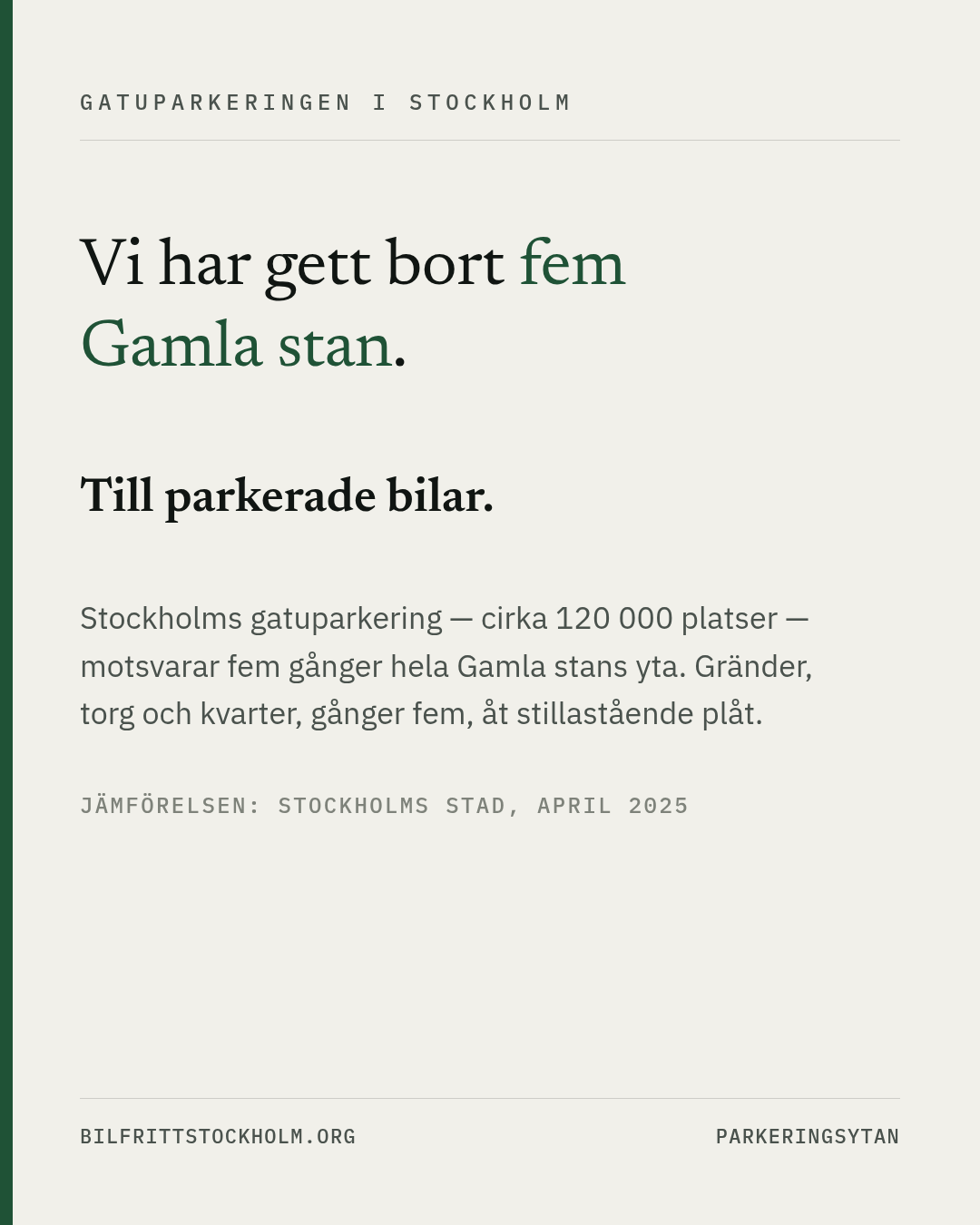 GATUPARKERINGEN I STOCKHOLM

Vi har gett bort fem Gamla stan.

Till parkerade bilar.

Stockholms gatuparkering — cirka 120 000 platser — motsvarar fem gånger hela Gamla stans yta. Gränder, torg och kvarter, gånger fem, åt stillastående plåt.

JÄMFÖRELSEN: STOCKHOLMS STAD, APRIL 2025

BILFRITTSTOCKHOLM.ORG

PARKERINGSYTAN